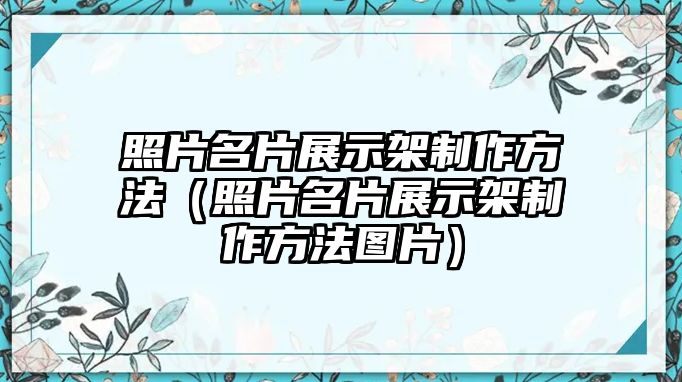 照片名片展示架制作方法（照片名片展示架制作方法图片）